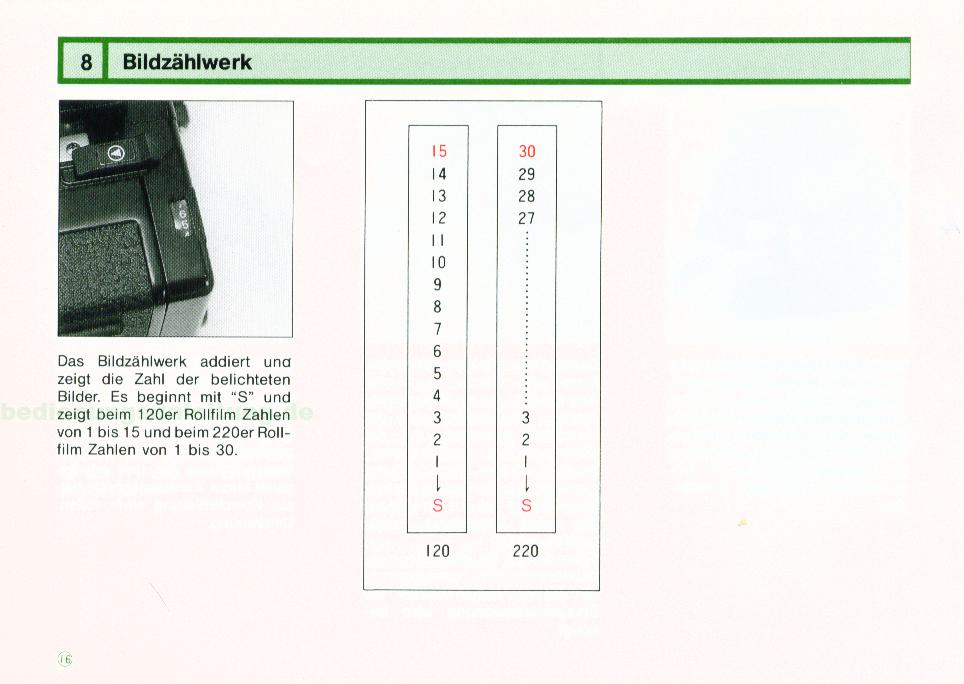 8 Bildzählwerk

Das Bildzählwerk addiert und zeigt die Zahl der belichteten Bilder. Es beginnt mit "S" und zeigt beim 120er Rollfilm Zahlen von 1 bis 15 und beim 220er Rollfilm Zahlen von 1 bis 30.

15
14
13
12
11
10
9
8
7
6
5
4
3
2
1
↓
S

120

30
29
28
27
3
2
1
↓
S

220

16